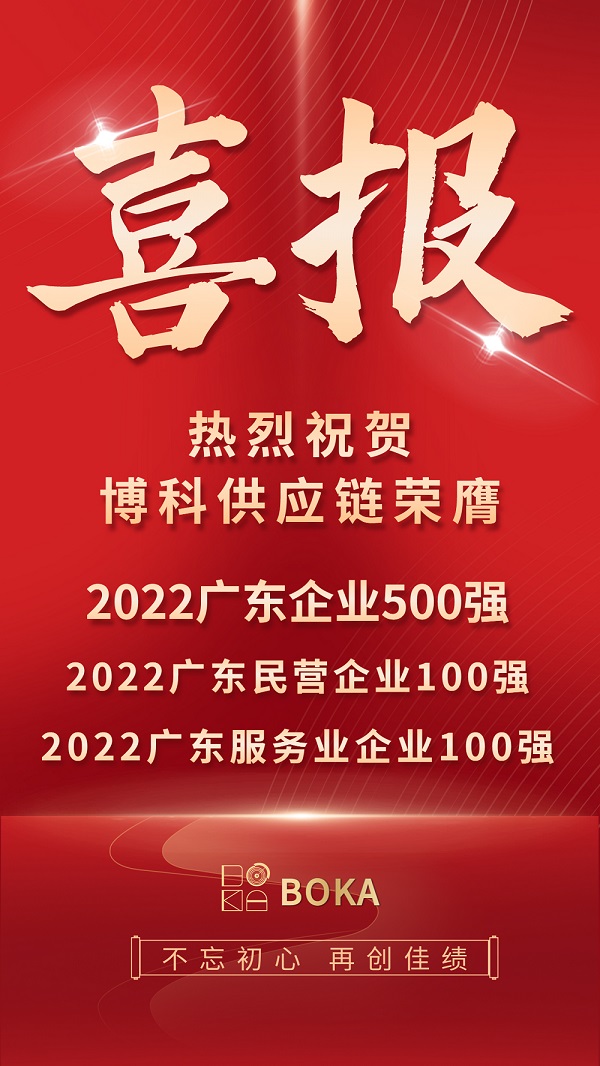 喜报

热烈祝贺
博科供应链荣膺

2022广东企业500强
2022广东民营企业100强
2022广东服务业企业100强

BOKA

不忘初心 再创佳绩